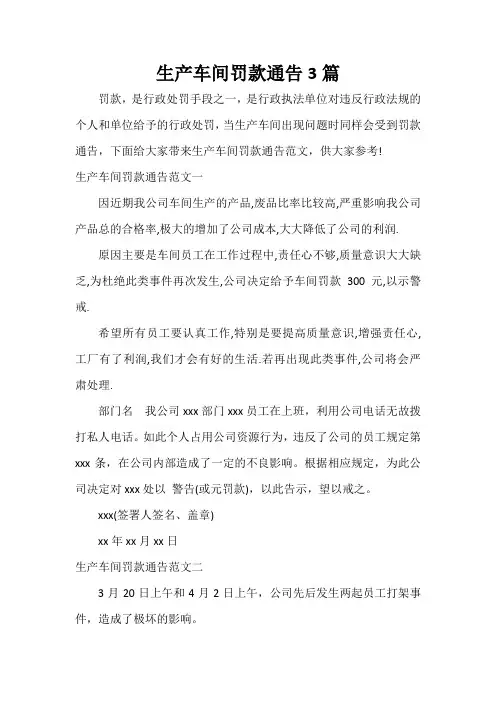 生产车间罚款通告 3 篇

罚款，是行政处罚手段之一，是行政执法单位对违反行政法规的个人和单位给予的行政处罚，当生产车间出现问题时同样会受到罚款通告，下面给大家带来生产车间罚款通告范文，供大家参考!

生产车间罚款通告范文一

因近期我公司车间生产的产品,废品比率比较高,严重影响我公司产品总的合格率,极大的增加了公司成本,大大降低了公司的利润.

原因主要是车间员工在工作过程中,责任心不够,质量意识大大缺乏,为杜绝此类事件再次发生,公司决定给予车间罚款 300 元,以示警戒.

希望所有员工要认真工作,特别是要提高质量意识,增强责任心,工厂有了利润,我们才会有好的生活.若再出现此类事件,公司将会严肃处理.

部门名　我公司 xxx 部门 xxx 员工在上班，利用公司电话无故拨打私人电话。如此个人占用公司资源行为，违反了公司的员工规定第 xxx 条，在公司内部造成了一定的不良影响。根据相应规定，为此公司决定对 xxx 处以 警告(或元罚款)，以此告示，望以戒之。

xxx(签署人签名、盖章)

xx 年 xx 月 xx 日

生产车间罚款通告范文二

3 月 20 日上午和 4 月 2 日上午，公司先后发生两起员工打架事件，造成了极坏的影响。